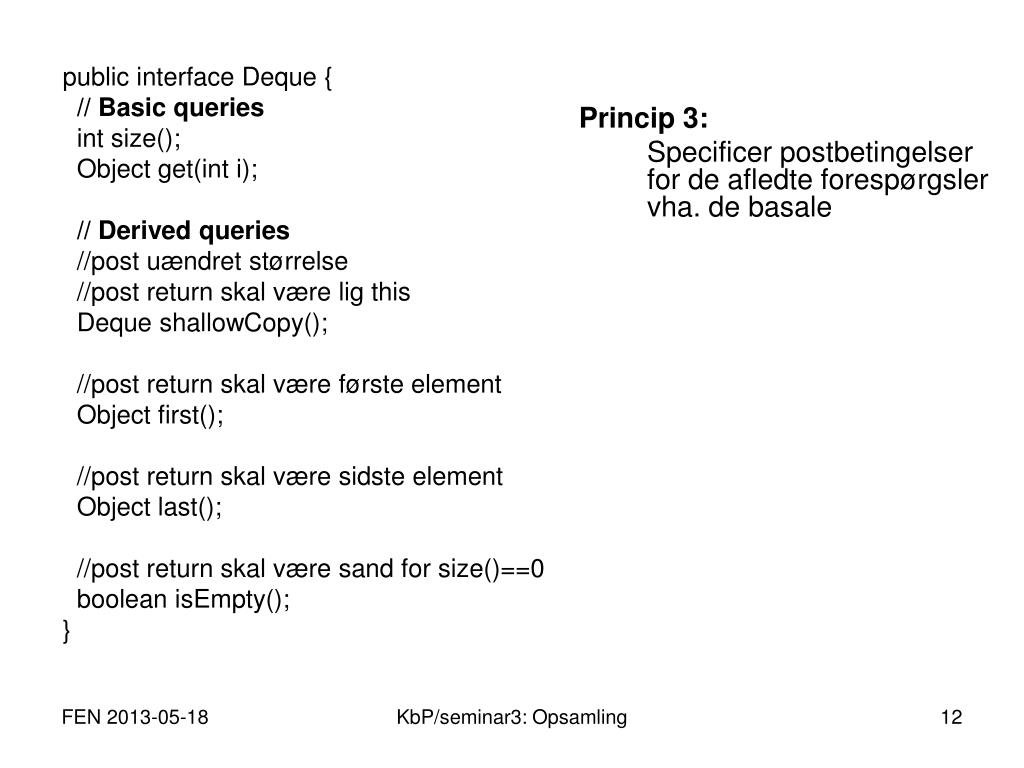 public interface Deque {
// Basic queries
int size();
Object get(int i);

// Derived queries
//post uændret størrelse
//post return skal være lig this
Deque shallowCopy();

//post return skal være første element
Object first();

//post return skal være sidste element
Object last();

//post return skal være sand for size()==0
boolean isEmpty();
}

Princip 3:
Specificer postbetingelser for de afledte forespørgsler vha. de basale

FEN 2013-05-18

KbP/seminar3: Opsamling

12